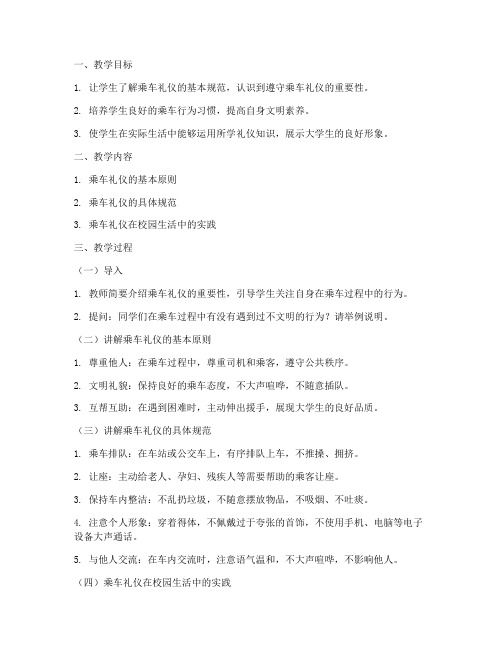 一、教学目标

1. 让学生了解乘车礼仪的基本规范，认识到遵守乘车礼仪的重要性。

2. 培养学生良好的乘车行为习惯，提高自身文明素养。

3. 使学生在实际生活中能够运用所学礼仪知识，展示大学生的良好形象。

二、教学内容

1. 乘车礼仪的基本原则

2. 乘车礼仪的具体规范

3. 乘车礼仪在校园生活中的实践

三、教学过程

（一）导入

1. 教师简要介绍乘车礼仪的重要性，引导学生关注自身在乘车过程中的行为。

2. 提问：同学们在乘车过程中有没有遇到过不文明的行为？请举例说明。

（二）讲解乘车礼仪的基本原则

1. 尊重他人：在乘车过程中，尊重司机和乘客，遵守公共秩序。

2. 文明礼貌：保持良好的乘车态度，不大声喧哗，不随意插队。

3. 互帮互助：在遇到困难时，主动伸出援手，展现大学生的良好品质。

（三）讲解乘车礼仪的具体规范

1. 乘车排队：在车站或公交车上，有序排队上车，不推搡、拥挤。

2. 让座：主动给老人、孕妇、残疾人等需要帮助的乘客让座。

3. 保持车内整洁：不乱扔垃圾，不随意摆放物品，不吸烟、不吐痰。

4. 注意个人形象：穿着得体，不佩戴过于夸张的首饰，不使用手机、电脑等电子设备大声通话。

5. 与他人交流：在车内交流时，注意语气温和，不大声喧哗，不影响他人。

（四）乘车礼仪在校园生活中的实践